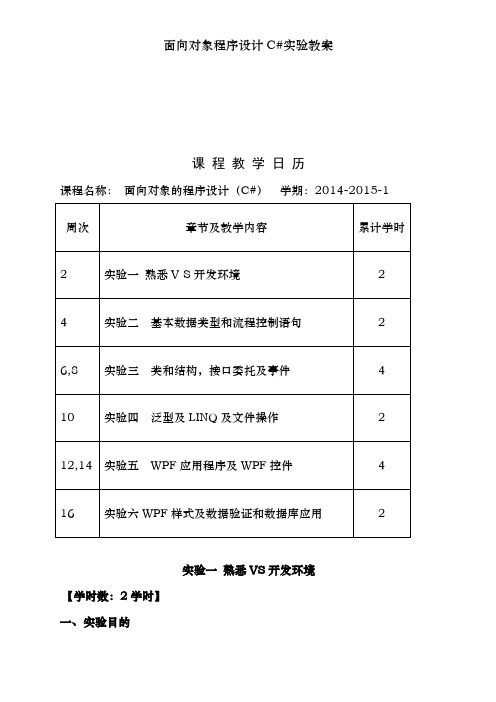 面向对象程序设计 C#实验教案

课 程 教 学 日 历

课程名称： 面向对象的程序设计（C#） 学期：2014-2015-1

| 周次 | 章节及教学内容 | 累计学时 |
|---|---|---|
| 2 | 实验一 熟悉 V S 开发环境 | 2 |
| 4 | 实验二 基本数据类型和流程控制语句 | 2 |
| 6,8 | 实验三 类和结构，接口委托及事件 | 4 |
| 10 | 实验四 泛型及 LINQ 及文件操作 | 2 |
| 12,14 | 实验五 WPF 应用程序及 WPF 控件 | 4 |
| 16 | 实验六 WPF 样式及数据验证和数据库应用 | 2 |

实验一 熟悉 VS 开发环境

【学时数：2 学时】

一、实验目的